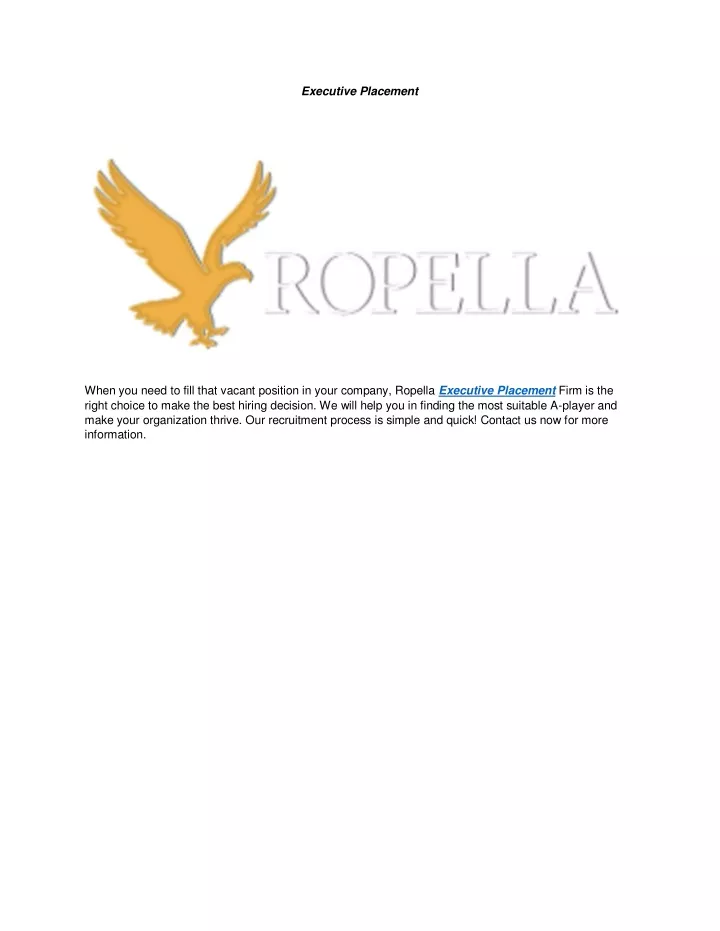 Executive Placement

ROPELLA

When you need to fill that vacant position in your company, Ropella Executive Placement Firm is the right choice to make the best hiring decision. We will help you in finding the most suitable A-player and make your organization thrive. Our recruitment process is simple and quick! Contact us now for more information.